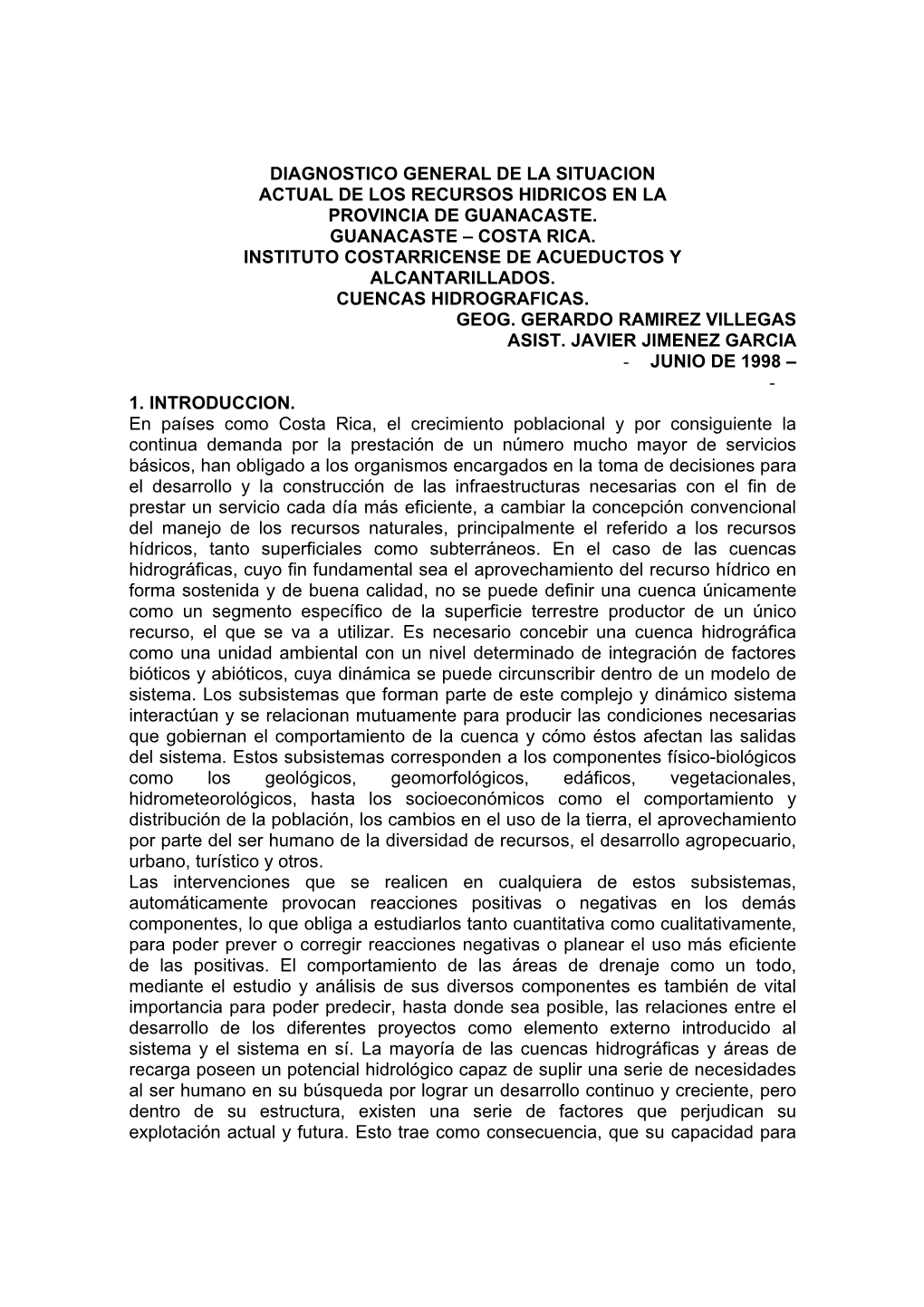 DIAGNOSTICO GENERAL DE LA SITUACION ACTUAL DE LOS RECURSOS HIDRICOS EN LA PROVINCIA DE GUANACASTE.
GUANACASTE – COSTA RICA.
INSTITUTO COSTARRICENSE DE ACUEDUCTOS Y ALCANTARILLADOS.
CUENCAS HIDROGRAFICAS.
GEOG. GERARDO RAMIREZ VILLEGAS
ASIST. JAVIER JIMENEZ GARCIA
- JUNIO DE 1998 –
-

1. INTRODUCCION.
En países como Costa Rica, el crecimiento poblacional y por consiguiente la continua demanda por la prestación de un número mucho mayor de servicios básicos, han obligado a los organismos encargados en la toma de decisiones para el desarrollo y la construcción de las infraestructuras necesarias con el fin de prestar un servicio cada día más eficiente, a cambiar la concepción convencional del manejo de los recursos naturales, principalmente el referido a los recursos hídricos, tanto superficiales como subterráneos. En el caso de las cuencas hidrográficas, cuyo fin fundamental sea el aprovechamiento del recurso hídrico en forma sostenida y de buena calidad, no se puede definir una cuenca únicamente como un segmento específico de la superficie terrestre productor de un único recurso, el que se va a utilizar. Es necesario concebir una cuenca hidrográfica como una unidad ambiental con un nivel determinado de integración de factores bióticos y abióticos, cuya dinámica se puede circunscribir dentro de un modelo de sistema. Los subsistemas que forman parte de este complejo y dinámico sistema interactúan y se relacionan mutuamente para producir las condiciones necesarias que gobiernan el comportamiento de la cuenca y cómo éstos afectan las salidas del sistema. Estos subsistemas corresponden a los componentes físico-biológicos como los geológicos, geomorfológicos, edáficos, vegetacionales, hidrometeorológicos, hasta los socioeconómicos como el comportamiento y distribución de la población, los cambios en el uso de la tierra, el aprovechamiento por parte del ser humano de la diversidad de recursos, el desarrollo agropecuario, urbano, turístico y otros.
Las intervenciones que se realicen en cualquiera de estos subsistemas, automáticamente provocan reacciones positivas o negativas en los demás componentes, lo que obliga a estudiarlos tanto cuantitativa como cualitativamente, para poder prever o corregir reacciones negativas o planear el uso más eficiente de las positivas. El comportamiento de las áreas de drenaje como un todo, mediante el estudio y análisis de sus diversos componentes es también de vital importancia para poder predecir, hasta donde sea posible, las relaciones entre el desarrollo de los diferentes proyectos como elemento externo introducido al sistema y el sistema en sí. La mayoría de las cuencas hidrográficas y áreas de recarga poseen un potencial hidrológico capaz de suplir una serie de necesidades al ser humano en su búsqueda por lograr un desarrollo continuo y creciente, pero dentro de su estructura, existen una serie de factores que perjudican su explotación actual y futura. Esto trae como consecuencia, que su capacidad para